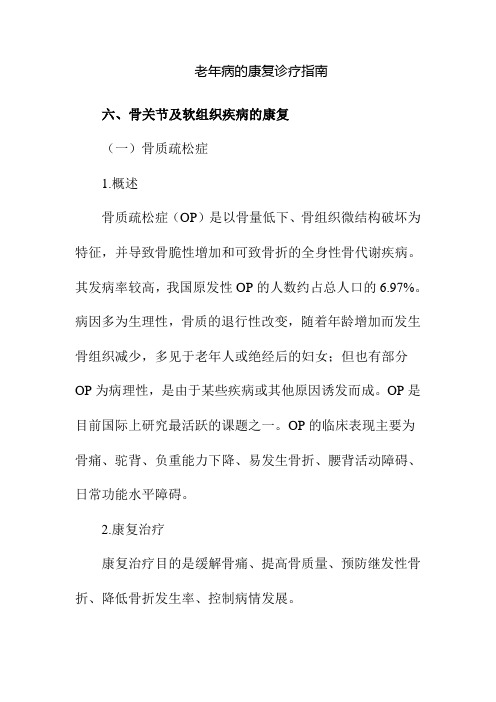 老年病的康复诊疗指南

六、骨关节及软组织疾病的康复

（一）骨质疏松症

1.概述

骨质疏松症（OP）是以骨量低下、骨组织微结构破坏为特征，并导致骨脆性增加和可致骨折的全身性骨代谢疾病。其发病率较高，我国原发性 OP 的人数约占总人口的 6.97%。病因多为生理性，骨质的退行性改变，随着年龄增加而发生骨组织减少，多见于老年人或绝经后的妇女；但也有部分 OP 为病理性，是由于某些疾病或其他原因诱发而成。OP 是目前国际上研究最活跃的课题之一。OP 的临床表现主要为骨痛、驼背、负重能力下降、易发生骨折、腰背活动障碍、日常功能水平障碍。

2.康复治疗

康复治疗目的是缓解骨痛、提高骨质量、预防继发性骨折、降低骨折发生率、控制病情发展。